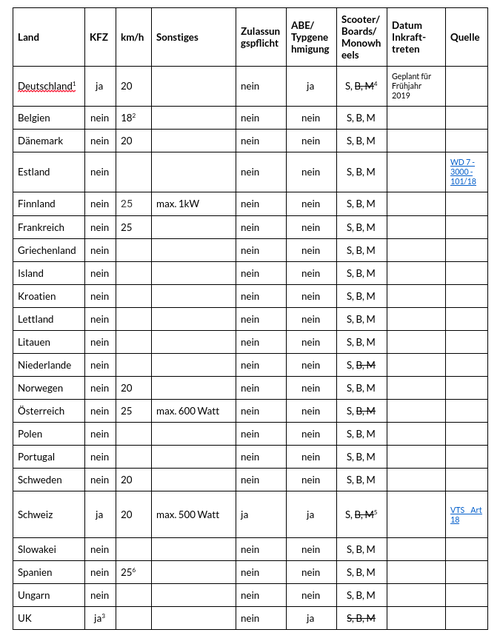 | Land | KFZ | km/h | Sonstiges | Zulassungspflicht | ABE/ Typgenehmigung | Scooter/ Boards/ Monowheels | Datum Inkrafttreten | Quelle |
|---|---|---|---|---|---|---|---|---|
| Deutschland$^1$ | ja | 20 | | nein | ja | S, ~~B, M~~$^4$ | Geplant für Frühjahr 2019 | |
| Belgien | nein | 18$^2$ | | nein | nein | S, B, M | | |
| Dänemark | nein | 20 | | nein | nein | S, B, M | | |
| Estland | nein | | | nein | nein | S, B, M | | WD 7 - 3000 - 101/18 |
| Finnland | nein | 25 | max. 1kW | nein | nein | S, B, M | | |
| Frankreich | nein | 25 | | nein | nein | S, B, M | | |
| Griechenland | nein | | | nein | nein | S, B, M | | |
| Island | nein | | | nein | nein | S, B, M | | |
| Kroatien | nein | | | nein | nein | S, B, M | | |
| Lettland | nein | | | nein | nein | S, B, M | | |
| Litauen | nein | | | nein | nein | S, B, M | | |
| Niederlande | nein | | | nein | nein | S, ~~B, M~~ | | |
| Norwegen | nein | 20 | | nein | nein | S, B, M | | |
| Österreich | nein | 25 | max. 600 Watt | nein | nein | S, ~~B, M~~ | | |
| Polen | nein | | | nein | nein | S, B, M | | |
| Portugal | nein | | | nein | nein | S, B, M | | |
| Schweden | nein | 20 | | nein | nein | S, B, M | | |
| Schweiz | ja | 20 | max. 500 Watt | ja | ja | S, ~~B, M~~$^5$ | | VTS Art 18 |
| Slowakei | nein | | | nein | nein | S, B, M | | |
| Spanien | nein | 25$^6$ | | nein | nein | S, B, M | | |
| Ungarn | nein | | | nein | nein | S, B, M | | |
| UK | ja$^3$ | | | nein | ja | ~~S, B, M~~ | | |